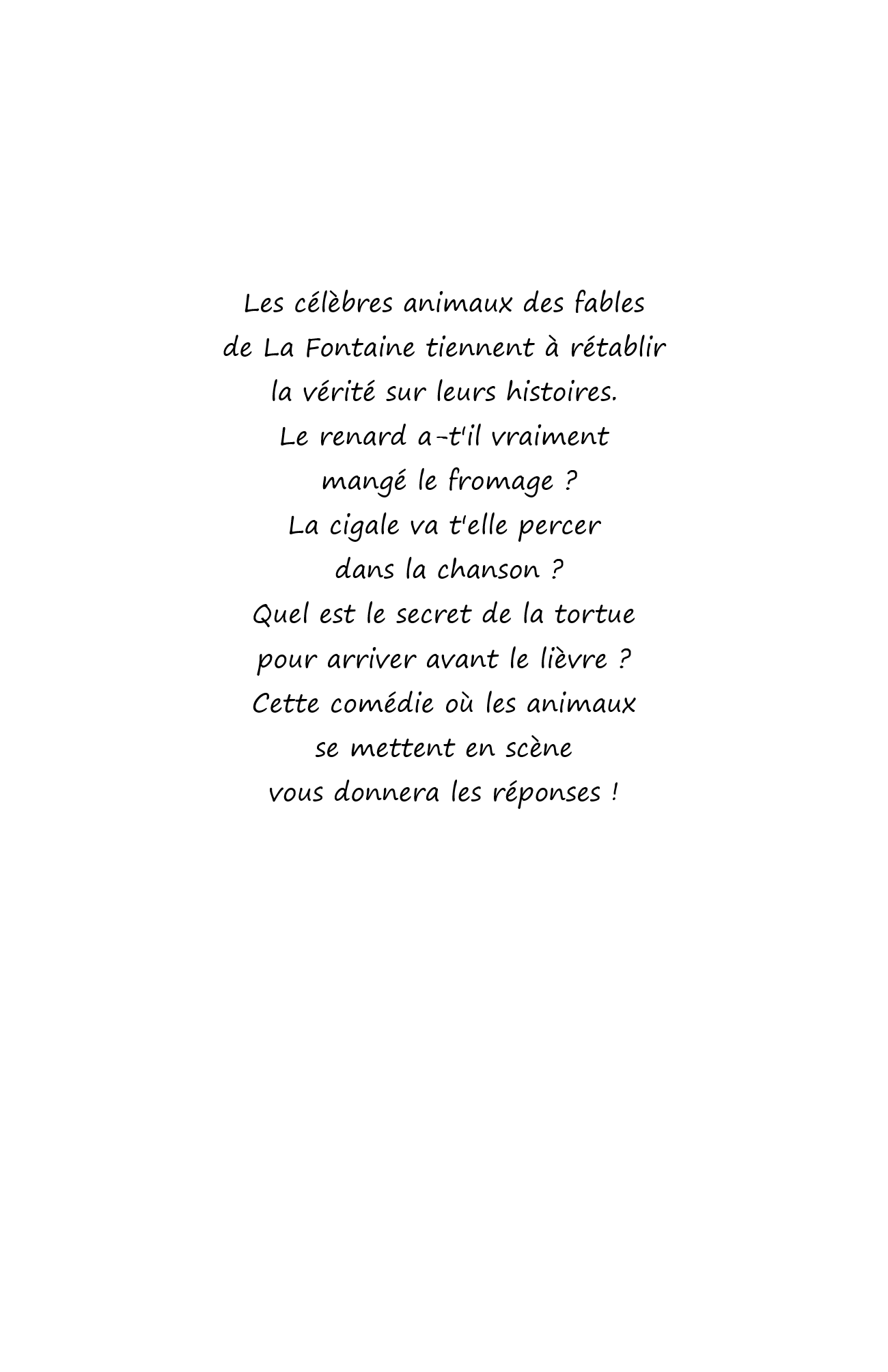 Les célèbres animaux des fables de La Fontaine tiennent à rétablir la vérité sur leurs histoires.
Le renard a-t'il vraiment mangé le fromage ?
La cigale va t'elle percer dans la chanson ?
Quel est le secret de la tortue pour arriver avant le lièvre ?
Cette comédie où les animaux se mettent en scène vous donnera les réponses !